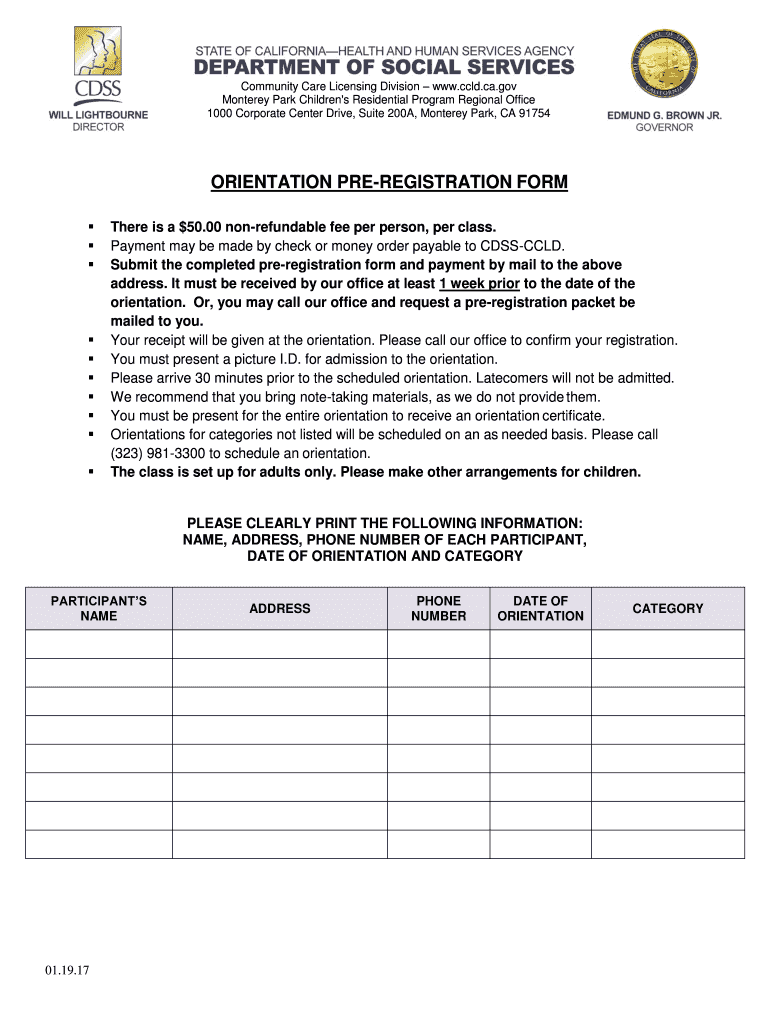 CDSS
WILL LIGHTBOURNE
DIRECTOR

STATE OF CALIFORNIA—HEALTH AND HUMAN SERVICES AGENCY
DEPARTMENT OF SOCIAL SERVICES
Community Care Licensing Division – www.ccld.ca.gov
Monterey Park Children's Residential Program Regional Office
1000 Corporate Center Drive, Suite 200A, Monterey Park, CA 91754

EDMUND G. BROWN JR.
GOVERNOR

ORIENTATION PRE-REGISTRATION FORM

• There is a $50.00 non-refundable fee per person, per class.
• Payment may be made by check or money order payable to CDSS-CCLD.
• Submit the completed pre-registration form and payment by mail to the above address. It must be received by our office at least 1 week prior to the date of the orientation. Or, you may call our office and request a pre-registration packet be mailed to you.
• Your receipt will be given at the orientation. Please call our office to confirm your registration.
• You must present a picture I.D. for admission to the orientation.
• Please arrive 30 minutes prior to the scheduled orientation. Latecomers will not be admitted.
• We recommend that you bring note-taking materials, as we do not provide them.
• You must be present for the entire orientation to receive an orientation certificate.
• Orientations for categories not listed will be scheduled on an as needed basis. Please call (323) 981-3300 to schedule an orientation.
• The class is set up for adults only. Please make other arrangements for children.

PLEASE CLEARLY PRINT THE FOLLOWING INFORMATION:
NAME, ADDRESS, PHONE NUMBER OF EACH PARTICIPANT,
DATE OF ORIENTATION AND CATEGORY

| PARTICIPANT'S NAME | ADDRESS | PHONE NUMBER | DATE OF ORIENTATION | CATEGORY |
|---|---|---|---|---|
| | | | | |
| | | | | |
| | | | | |
| | | | | |
| | | | | |
| | | | | |
| | | | | |
| | | | | |

01.19.17